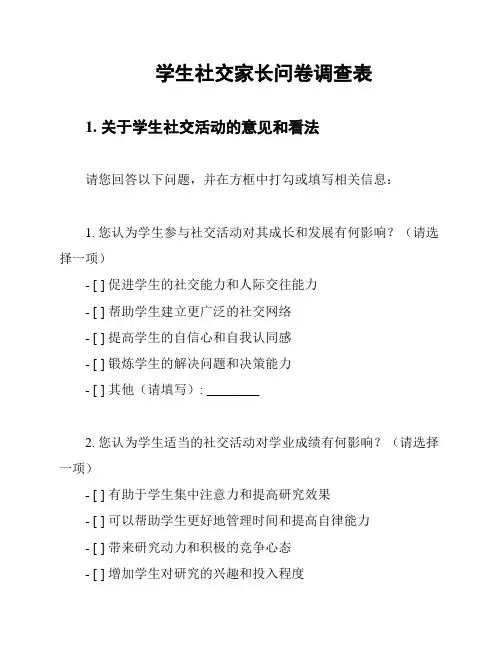 学生社交家长问卷调查表

1. 关于学生社交活动的意见和看法

请您回答以下问题，并在方框中打勾或填写相关信息：

1. 您认为学生参与社交活动对其成长和发展有何影响？（请选择一项）

- [ ] 促进学生的社交能力和人际交往能力
- [ ] 帮助学生建立更广泛的社交网络
- [ ] 提高学生的自信心和自我认同感
- [ ] 锻炼学生的解决问题和决策能力
- [ ] 其他（请填写）: ________

2. 您认为学生适当的社交活动对学业成绩有何影响？（请选择一项）

- [ ] 有助于学生集中注意力和提高研究效果
- [ ] 可以帮助学生更好地管理时间和提高自律能力
- [ ] 带来研究动力和积极的竞争心态
- [ ] 增加学生对研究的兴趣和投入程度